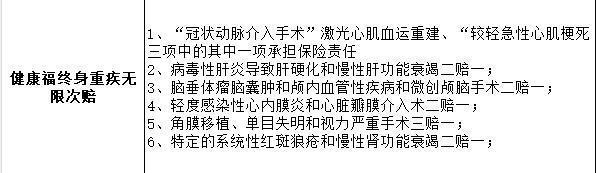 | 健康福终身重疾无限次赔 | 1、“冠状动脉介入手术”激光心肌血运重建、“较轻急性心肌梗死三项中的其中一项承担保险责任<br>2、病毒性肝炎导致肝硬化和慢性肝功能衰竭二赔一；<br>3、脑垂体瘤脑囊肿和颅内血管性疾病和微创颅脑手术二赔一；<br>4、轻度感染性心内膜炎和心脏瓣膜介入术二赔一；<br>5、角膜移植、单目失明和视力严重手术三赔一；<br>6、特定的系统性红斑狼疮和慢性肾功能衰竭二赔一； |
|---|---|